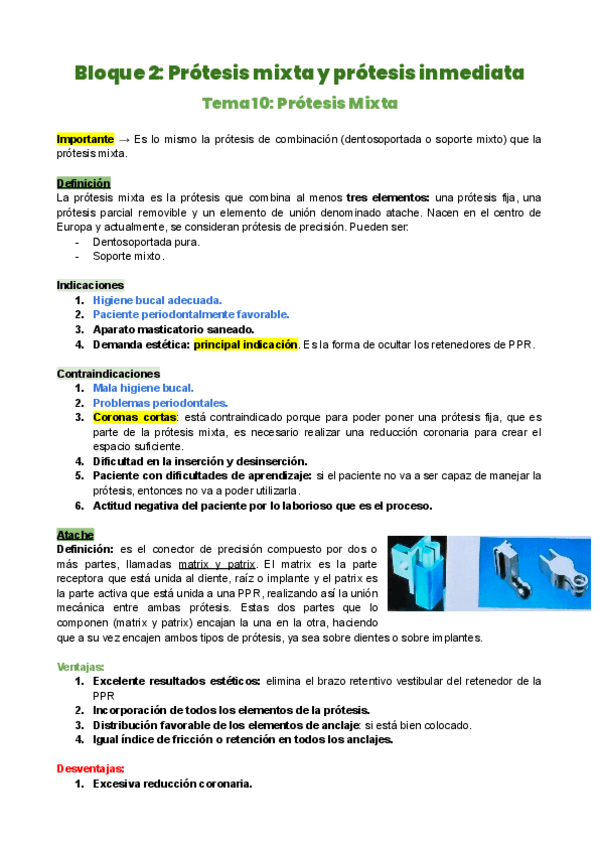 Bloque 2: Prótesis mixta y prótesis inmediata

Tema 10: Prótesis Mixta

Importante → Es lo mismo la prótesis de combinación (dentosoportada o soporte mixto) que la prótesis mixta.

Definición
La prótesis mixta es la prótesis que combina al menos tres elementos: una prótesis fija, una prótesis parcial removible y un elemento de unión denominado atache. Nacen en el centro de Europa y actualmente, se consideran prótesis de precisión. Pueden ser:
- Dentosoportada pura.
- Soporte mixto.

Indicaciones
1. Higiene bucal adecuada.
2. Paciente periodontalmente favorable.
3. Aparato masticatorio saneado.
4. Demanda estética: principal indicación. Es la forma de ocultar los retenedores de PPR.

Contraindicaciones
1. Mala higiene bucal.
2. Problemas periodontales.
3. Coronas cortas: está contraindicado porque para poder poner una prótesis fija, que es parte de la prótesis mixta, es necesario realizar una reducción coronaria para crear el espacio suficiente.
4. Dificultad en la inserción y desinserción.
5. Paciente con dificultades de aprendizaje: si el paciente no va a ser capaz de manejar la prótesis, entonces no va a poder utilizarla.
6. Actitud negativa del paciente por lo laborioso que es el proceso.

Atache
Definición: es el conector de precisión compuesto por dos o más partes, llamadas matrix y patrix. El matrix es la parte receptora que está unida al diente, raíz o implante y el patrix es la parte activa que está unida a una PPR, realizando así la unión mecánica entre ambas prótesis. Estas dos partes que lo componen (matrix y patrix) encajan la una en la otra, haciendo que a su vez encajen ambos tipos de prótesis, ya sea sobre dientes o sobre implantes.

Ventajas:
1. Excelente resultados estéticos: elimina el brazo retentivo vestibular del retenedor de la PPR
2. Incorporación de todos los elementos de la prótesis.
3. Distribución favorable de los elementos de anclaje: si está bien colocado.
4. Igual índice de fricción o retención en todos los anclajes.

Desventajas:
1. Excesiva reducción coronaria.